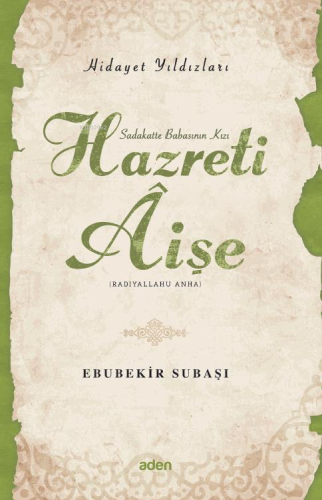 Hidayet Yıldızları

Sadakatte Babasının Kızı

Hazreti Âişe

(RADIYALLAHU ANHA)

EBUBEKİR SUBAŞI

aden